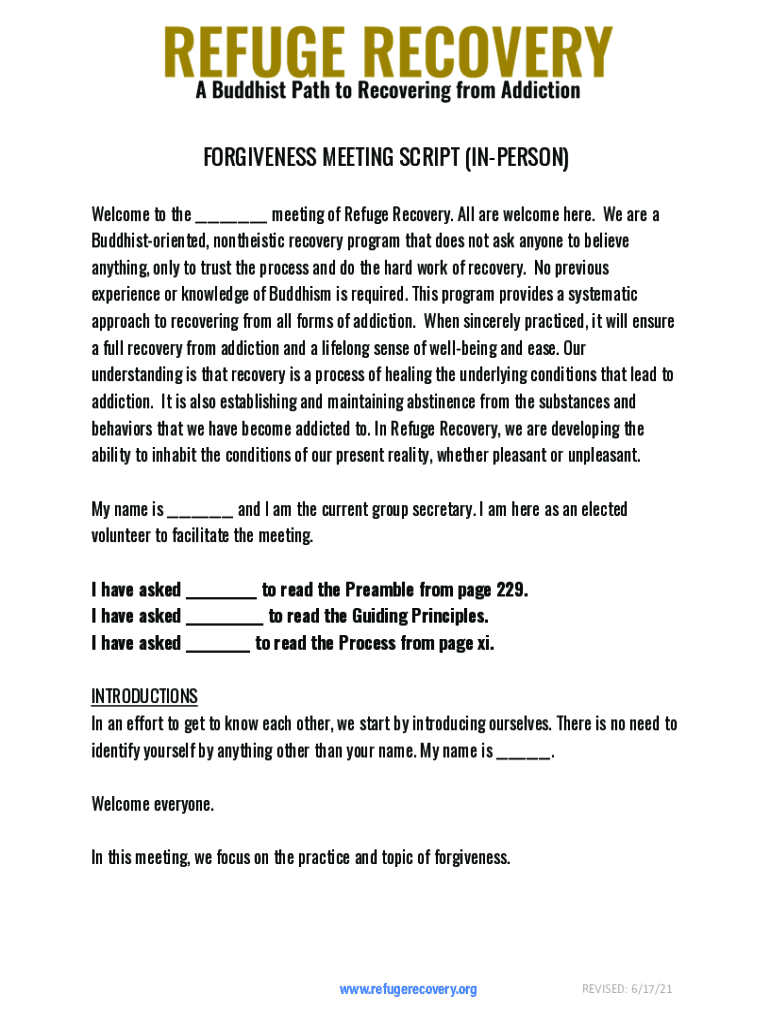 REFUGE RECOVERY
A Buddhist Path to Recovering from Addiction

FORGIVENESS MEETING SCRIPT (IN-PERSON)

Welcome to the ________ meeting of Refuge Recovery. All are welcome here. We are a Buddhist-oriented, nontheistic recovery program that does not ask anyone to believe anything, only to trust the process and do the hard work of recovery. No previous experience or knowledge of Buddhism is required. This program provides a systematic approach to recovering from all forms of addiction. When sincerely practiced, it will ensure a full recovery from addiction and a lifelong sense of well-being and ease. Our understanding is that recovery is a process of healing the underlying conditions that lead to addiction. It is also establishing and maintaining abstinence from the substances and behaviors that we have become addicted to. In Refuge Recovery, we are developing the ability to inhabit the conditions of our present reality, whether pleasant or unpleasant.

My name is _______ and I am the current group secretary. I am here as an elected volunteer to facilitate the meeting.

I have asked ________ to read the Preamble from page 229.
I have asked ________ to read the Guiding Principles.
I have asked _______ to read the Process from page xi.

INTRODUCTIONS
In an effort to get to know each other, we start by introducing ourselves. There is no need to identify yourself by anything other than your name. My name is ______.

Welcome everyone.

In this meeting, we focus on the practice and topic of forgiveness.

www.refugerecovery.org

REVISED: 6/17/21